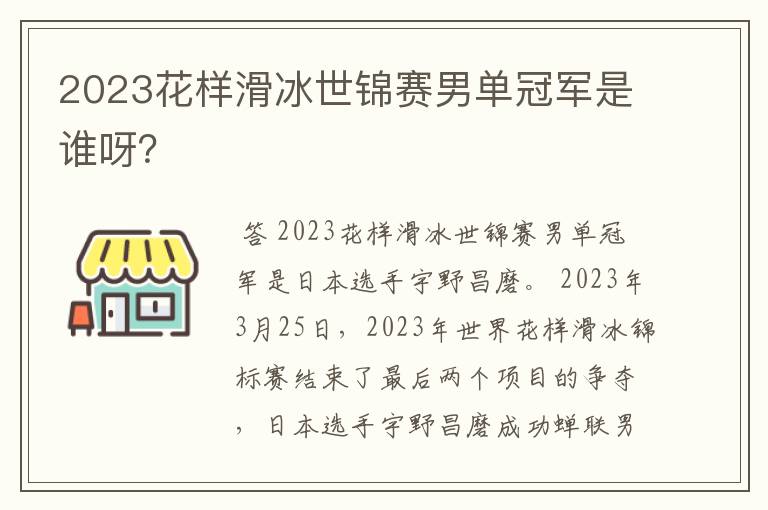 2023花样滑冰世锦赛男单冠军是谁呀?

答 2023花样滑冰世锦赛男单冠军是日本选手宇野昌磨。 2023年3月25日，2023年世界花样滑冰锦标赛结束了最后两个项目的争夺，日本选手宇野昌磨成功蝉联男